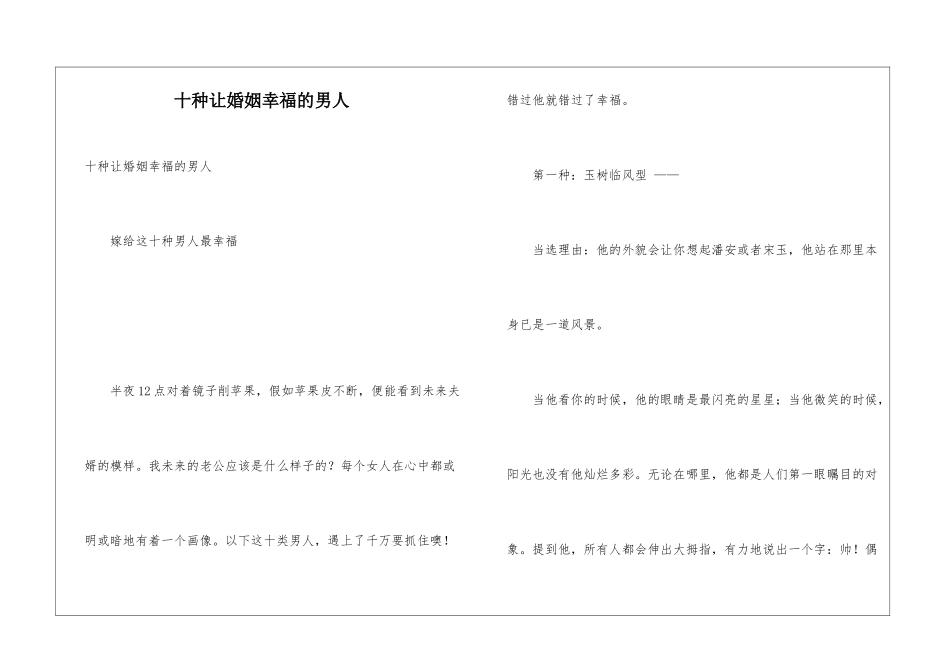 十种让婚姻幸福的男人

十种让婚姻幸福的男人

嫁给这十种男人最幸福

半夜12点对着镜子削苹果，假如苹果皮不断，便能看到未来夫婿的模样。我未来的老公应该是什么样子的？每个女人在心中都或明或暗地有着一个画像。以下这十类男人，遇上了千万要抓住噢！错过他就错过了幸福。

第一种：玉树临风型 ——

当选理由：他的外貌会让你想起潘安或者宋玉，他站在那里本身已是一道风景。

当他看你的时候，他的眼睛是最闪亮的星星；当他微笑的时候，阳光也没有他灿烂多彩。无论在哪里，他都是人们第一眼瞩目的对象。提到他，所有人都会伸出大拇指，有力地说出一个字：帅！偶